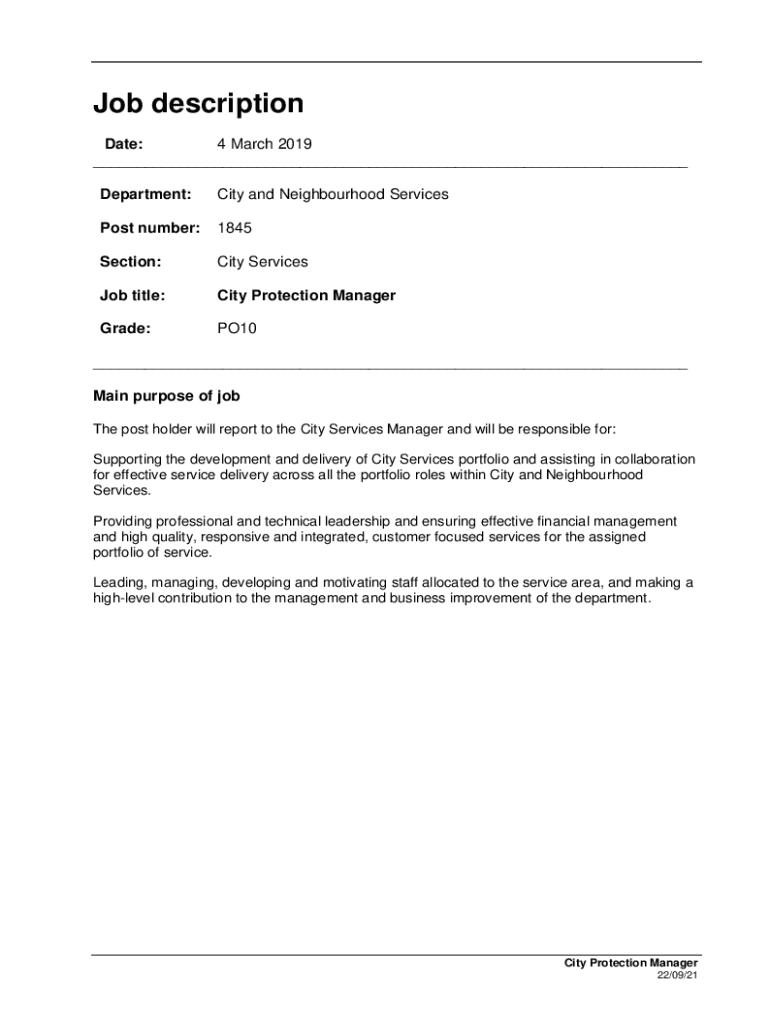 Job description

Date: 4 March 2019

Department: City and Neighbourhood Services

Post number: 1845

Section: City Services

Job title: City Protection Manager

Grade: PO10

Main purpose of job

The post holder will report to the City Services Manager and will be responsible for:

Supporting the development and delivery of City Services portfolio and assisting in collaboration for effective service delivery across all the portfolio roles within City and Neighbourhood Services.

Providing professional and technical leadership and ensuring effective financial management and high quality, responsive and integrated, customer focused services for the assigned portfolio of service.

Leading, managing, developing and motivating staff allocated to the service area, and making a high-level contribution to the management and business improvement of the department.

City Protection Manager
22/09/21